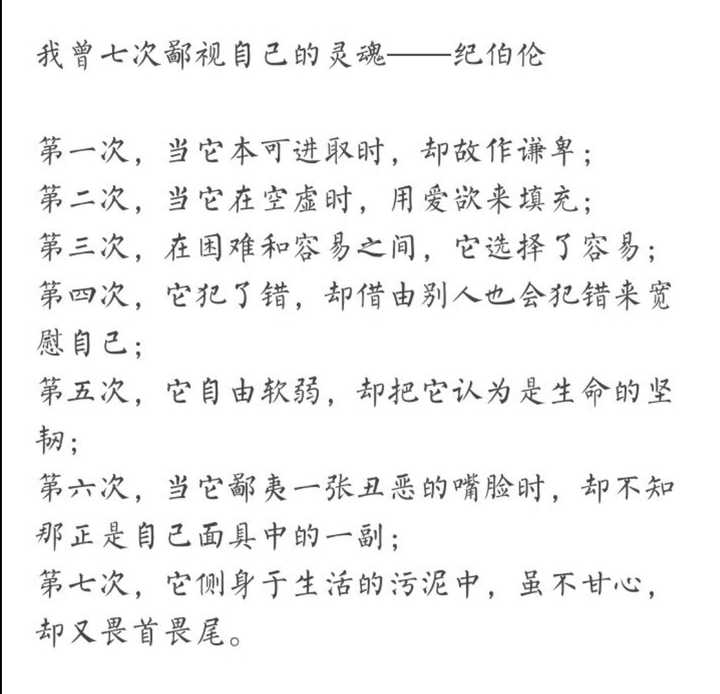 我曾七次鄙视自己的灵魂——纪伯伦

第一次，当它本可进取时，却故作谦卑；
第二次，当它在空虚时，用爱欲来填充；
第三次，在困难和容易之间，它选择了容易；
第四次，它犯了错，却借由别人也会犯错来宽慰自己；
第五次，它自由软弱，却把它认为是生命的坚韧；
第六次，当它鄙夷一张丑恶的嘴脸时，却不知那正是自己面具中的一副；
第七次，它侧身于生活的污泥中，虽不甘心，却又畏首畏尾。